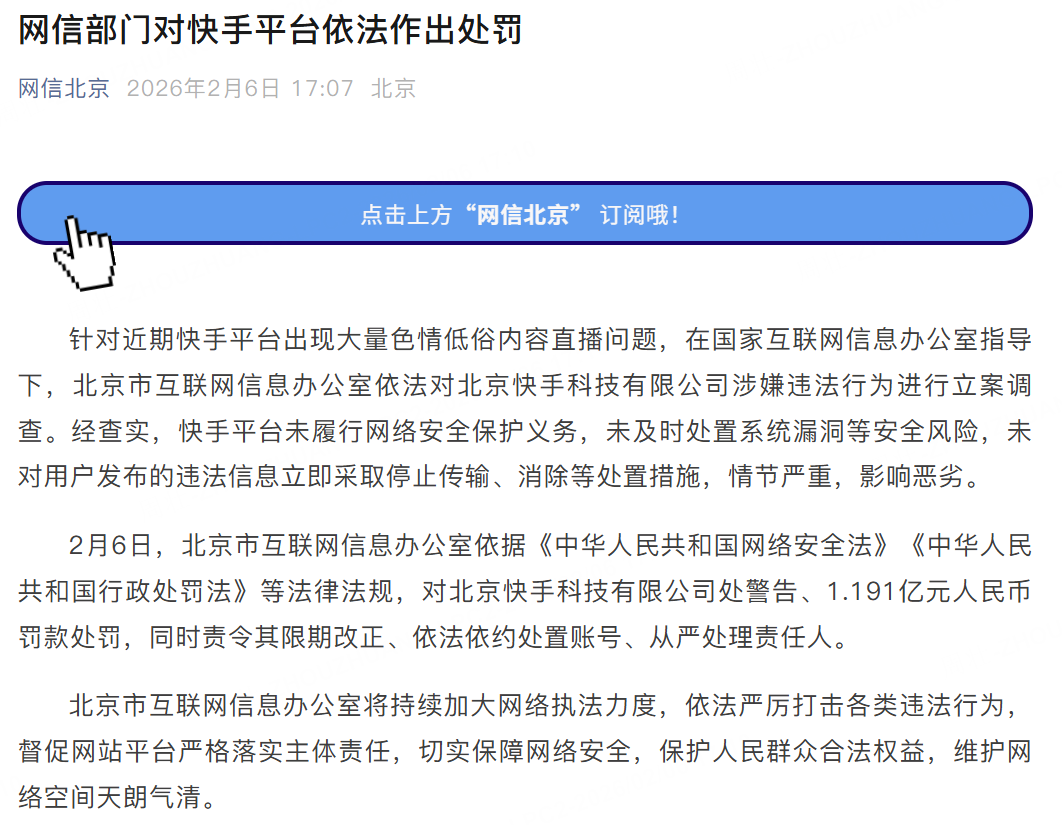 网信部门对快手平台依法作出处罚

网信北京 2026年2月6日 17:07 北京

点击上方“网信北京”订阅哦！

针对近期快手平台出现大量色情低俗内容直播问题，在国家互联网信息办公室指导下，北京市互联网信息办公室依法对北京快手科技有限公司涉嫌违法行为进行立案调查。经查实，快手平台未履行网络安全保护义务，未及时处置系统漏洞等安全风险，未对用户发布的违法信息立即采取停止传输、消除等处置措施，情节严重，影响恶劣。

2月6日，北京市互联网信息办公室依据《中华人民共和国网络安全法》《中华人民共和国行政处罚法》等法律法规，对北京快手科技有限公司处警告、1.191亿元人民币罚款处罚，同时责令其限期改正、依法依约处置账号、从严处理责任人。

北京市互联网信息办公室将持续加大网络执法力度，依法严厉打击各类违法行为，督促网站平台严格落实主体责任，切实保障网络安全，保护人民群众合法权益，维护网络空间天朗气清。